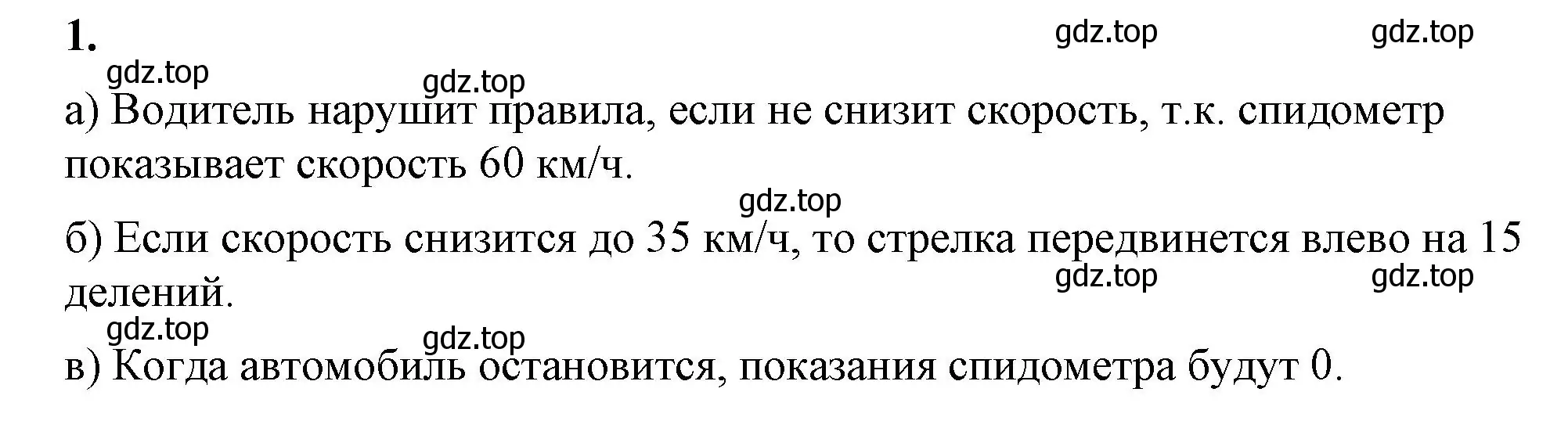 1.

gdz.top gdz.top

gdz.top gdz.top

а) Водитель нарушит правила, если не снизит скорость, т.к. спидометр показывает скорость 60 км/ч.

gdz.top

б) Если скорость снизится до 35 км/ч, то стрелка передвинется влево на 15 делений.

gdz.top gdz.top

gdz.top gdz.top

в) Когда автомобиль остановится, показания спидометра будут 0.